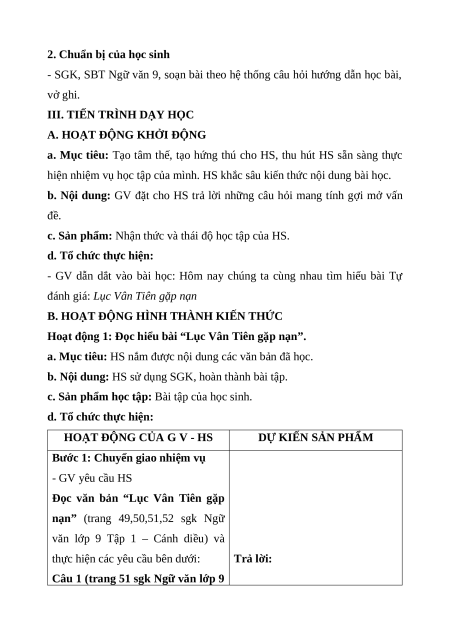 2. Chuẩn bị của học sinh

- SGK, SBT Ngữ văn 9, soạn bài theo hệ thống câu hỏi hướng dẫn học bài, vở ghi.

III. TIẾN TRÌNH DẠY HỌC

A. HOẠT ĐỘNG KHỞI ĐỘNG

a. Mục tiêu: Tạo tâm thế, tạo hứng thú cho HS, thu hút HS sẵn sàng thực hiện nhiệm vụ học tập của mình. HS khắc sâu kiến thức nội dung bài học.

b. Nội dung: GV đặt cho HS trả lời những câu hỏi mang tính gợi mở vấn đề.

c. Sản phẩm: Nhận thức và thái độ học tập của HS.

d. Tổ chức thực hiện:

- GV dẫn dắt vào bài học: Hôm nay chúng ta cùng nhau tìm hiểu bài Tự đánh giá: Lục Vân Tiên gặp nạn

B. HOẠT ĐỘNG HÌNH THÀNH KIẾN THỨC

Hoạt động 1: Đọc hiểu bài “Lục Vân Tiên gặp nạn”.

a. Mục tiêu: HS nắm được nội dung các văn bản đã học.

b. Nội dung: HS sử dụng SGK, hoàn thành bài tập.

c. Sản phẩm học tập: Bài tập của học sinh.

d. Tổ chức thực hiện:

| HOẠT ĐỘNG CỦA G V - HS | DỰ KIẾN SẢN PHẨM |
|---|---|
| Bước 1: Chuyển giao nhiệm vụ<br>- GV yêu cầu HS<br>Đọc văn bản “Lục Vân Tiên gặp nạn” (trang 49,50,51,52 sgk Ngữ văn lớp 9 Tập 1 – Cánh diều) và thực hiện các yêu cầu bên dưới:<br>Câu 1 (trang 51 sgk Ngữ văn lớp 9 | Trả lời: |